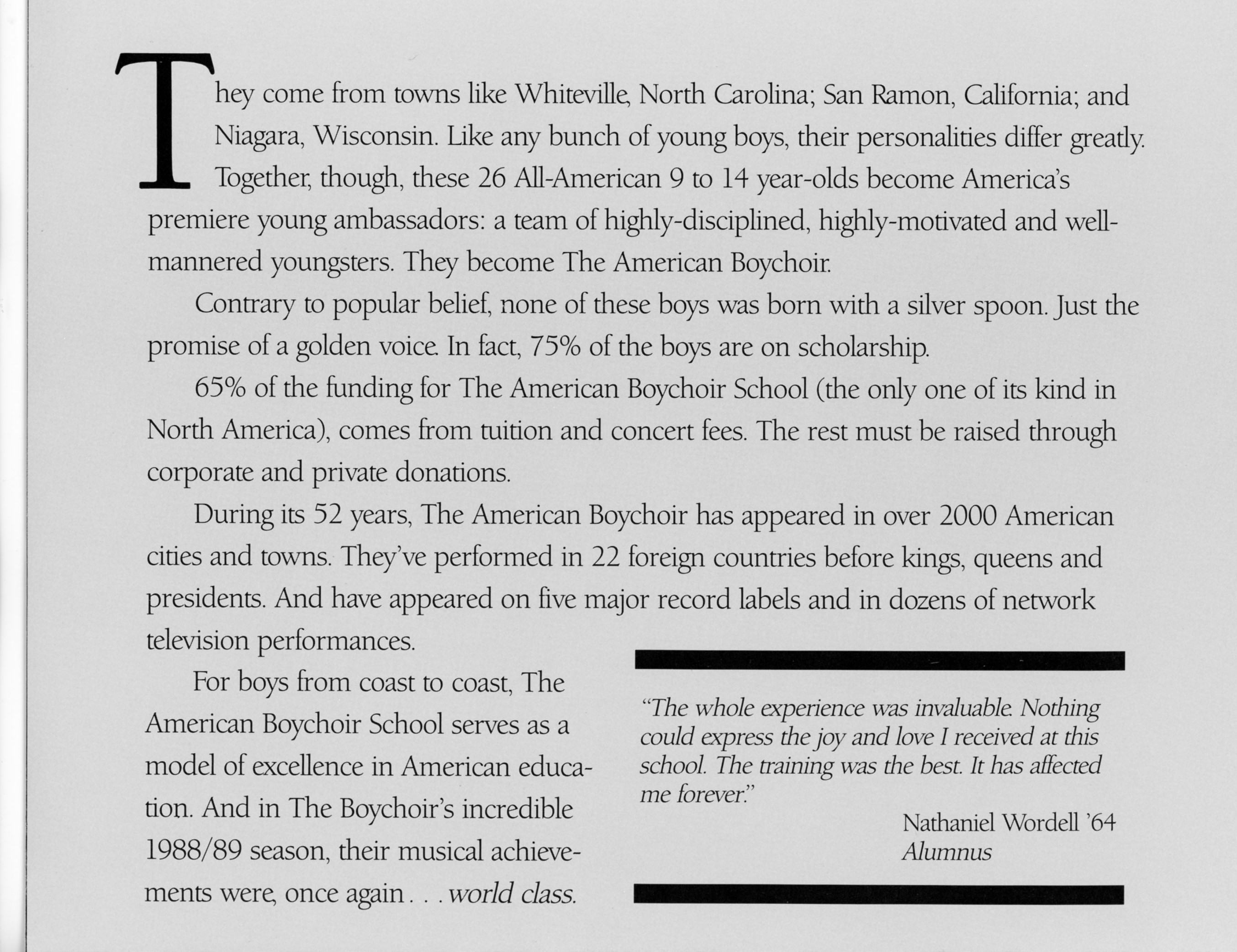 They come from towns like Whiteville, North Carolina; San Ramon, California; and Niagara, Wisconsin. Like any bunch of young boys, their personalities differ greatly. Together, though, these 26 All-American 9 to 14 year-olds become America's premiere young ambassadors: a team of highly-disciplined, highly-motivated and well-mannered youngsters. They become The American Boychoir.

Contrary to popular belief, none of these boys was born with a silver spoon. Just the promise of a golden voice. In fact, 75% of the boys are on scholarship.

65% of the funding for The American Boychoir School (the only one of its kind in North America), comes from tuition and concert fees. The rest must be raised through corporate and private donations.

During its 52 years, The American Boychoir has appeared in over 2000 American cities and towns. They've performed in 22 foreign countries before kings, queens and presidents. And have appeared on five major record labels and in dozens of network television performances.

For boys from coast to coast, The American Boychoir School serves as a model of excellence in American education. And in The Boychoir's incredible 1988/89 season, their musical achievements were, once again . . . world class.

"The whole experience was invaluable. Nothing could express the joy and love I received at this school. The training was the best. It has affected me forever."

Nathaniel Wordell '64
Alumnus